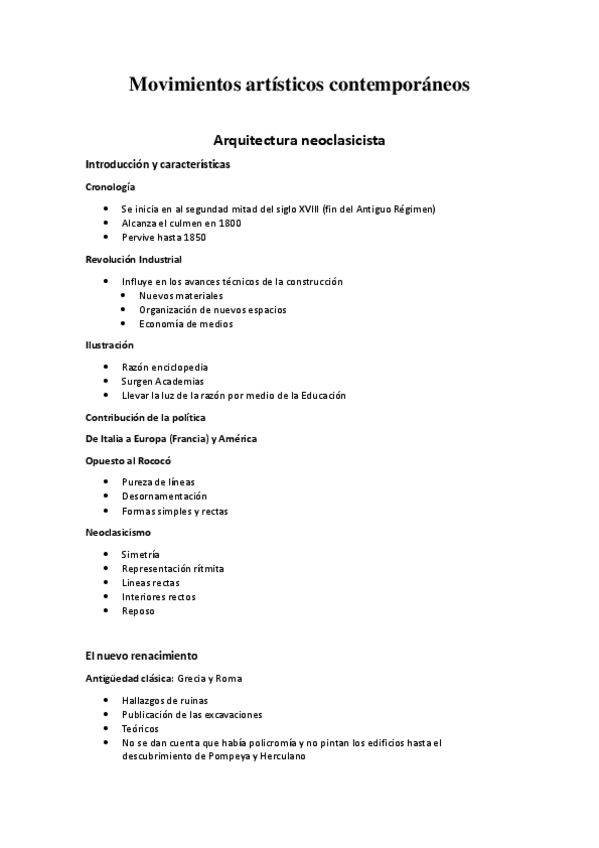 Movimientos artísticos contemporáneos

Arquitectura neoclasicista

Introducción y características

Cronología

- Se inicia en al segundad mitad del siglo XVIII (fin del Antiguo Régimen)
- Alcanza el culmen en 1800
- Pervive hasta 1850

Revolución Industrial

- Influye en los avances técnicos de la construcción
  - Nuevos materiales
  - Organización de nuevos espacios
  - Economía de medios

Ilustración

- Razón enciclopedia
- Surgen Academias
- Llevar la luz de la razón por medio de la Educación

Contribución de la política

De Italia a Europa (Francia) y América

Opuesto al Rococó

- Pureza de líneas
- Desornamentación
- Formas simples y rectas

Neoclasicismo

- Simetría
- Representación rítmita
- Líneas rectas
- Interiores rectos
- Reposo

El nuevo renacimiento

Antigüedad clásica: Grecia y Roma

- Hallazgos de ruinas
- Publicación de las excavaciones
- Teóricos
- No se dan cuenta que había policromía y no pintan los edificios hasta el descubrimiento de Pompeya y Herculano